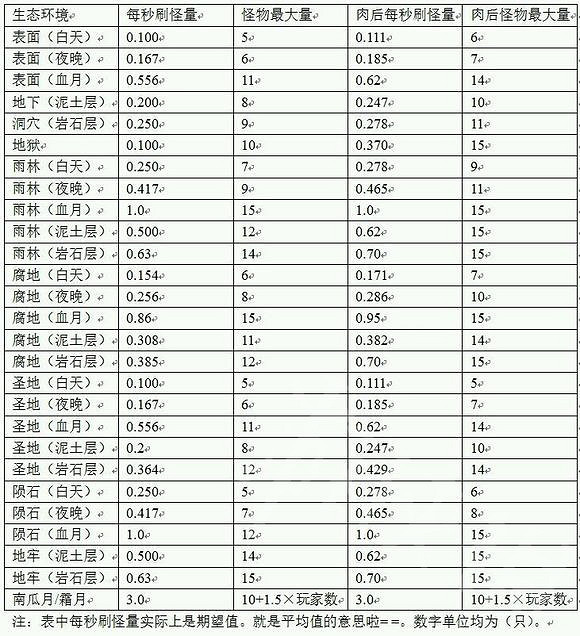 | 生态环境 | 每秒刷怪量 | 怪物最大量 | 肉后每秒刷怪量 | 肉后怪物最大量 |
|---|---|---|---|---|
| 表面（白天） | 0.100 | 5 | 0.111 | 6 |
| 表面（夜晚） | 0.167 | 6 | 0.185 | 7 |
| 表面（血月） | 0.556 | 11 | 0.62 | 14 |
| 地下（泥土层） | 0.200 | 8 | 0.247 | 10 |
| 洞穴（岩石层） | 0.250 | 9 | 0.278 | 11 |
| 地狱 | 0.100 | 10 | 0.370 | 15 |
| 雨林（白天） | 0.250 | 7 | 0.278 | 9 |
| 雨林（夜晚） | 0.417 | 9 | 0.465 | 11 |
| 雨林（血月） | 1.0 | 15 | 1.0 | 15 |
| 雨林（泥土层） | 0.500 | 12 | 0.62 | 15 |
| 雨林（岩石层） | 0.63 | 14 | 0.70 | 15 |
| 腐地（白天） | 0.154 | 6 | 0.171 | 7 |
| 腐地（夜晚） | 0.256 | 8 | 0.286 | 10 |
| 腐地（血月） | 0.86 | 15 | 0.95 | 15 |
| 腐地（泥土层） | 0.308 | 11 | 0.382 | 14 |
| 腐地（岩石层） | 0.385 | 12 | 0.70 | 15 |
| 圣地（白天） | 0.100 | 5 | 0.111 | 5 |
| 圣地（夜晚） | 0.167 | 6 | 0.185 | 7 |
| 圣地（血月） | 0.556 | 11 | 0.62 | 14 |
| 圣地（泥土层） | 0.2 | 8 | 0.247 | 10 |
| 圣地（岩石层） | 0.364 | 12 | 0.429 | 14 |
| 陨石（白天） | 0.250 | 5 | 0.278 | 6 |
| 陨石（夜晚） | 0.417 | 7 | 0.465 | 8 |
| 陨石（血月） | 1.0 | 12 | 1.0 | 15 |
| 地牢（泥土层） | 0.500 | 14 | 0.62 | 15 |
| 地牢（岩石层） | 0.63 | 15 | 0.70 | 15 |
| 南瓜月/霜月 | 3.0 | 10+1.5×玩家数 | 3.0 | 10+1.5×玩家数 |

注：表中每秒刷怪量实际上是期望值。就是平均值的意思啦==。数字单位均为（只）。